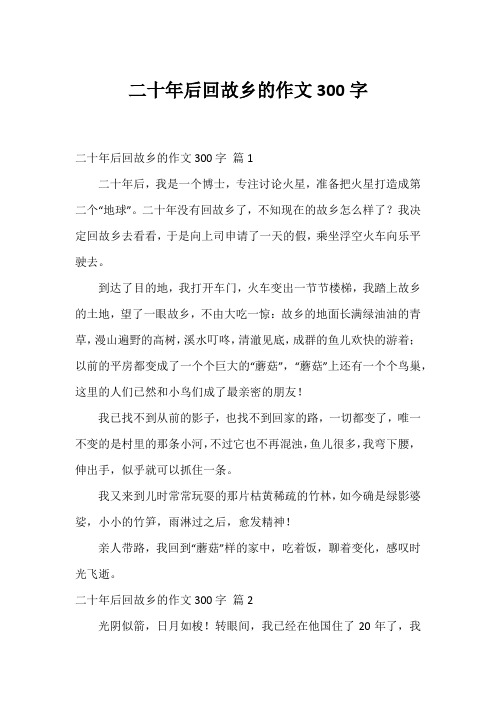 二十年后回故乡的作文 300 字

二十年后回故乡的作文 300 字 篇 1

二十年后，我是一个博士，专注讨论火星，准备把火星打造成第二个“地球”。二十年没有回故乡了，不知现在的故乡怎么样了？我决定回故乡去看看，于是向上司申请了一天的假，乘坐浮空火车向乐平驶去。

到达了目的地，我打开车门，火车变出一节节楼梯，我踏上故乡的土地，望了一眼故乡，不由大吃一惊：故乡的地面长满绿油油的青草，漫山遍野的高树，溪水叮咚，清澈见底，成群的鱼儿欢快的游着；以前的平房都变成了一个个巨大的“蘑菇”，“蘑菇”上还有一个个鸟巢，这里的人们已然和小鸟们成了最亲密的朋友！

我已找不到从前的影子，也找不到回家的路，一切都变了，唯一不变的是村里的那条小河，不过它也不再混浊，鱼儿很多，我弯下腰，伸出手，似乎就可以抓住一条。

我又来到儿时常常玩耍的那片枯黄稀疏的竹林，如今确是绿影婆娑，小小的竹笋，雨淋过之后，愈发精神！

亲人带路，我回到“蘑菇”样的家中，吃着饭，聊着变化，感叹时光飞逝。

二十年后回故乡的作文 300 字 篇 2

光阴似箭，日月如梭！转眼间，我已经在他国住了 20 年了，我